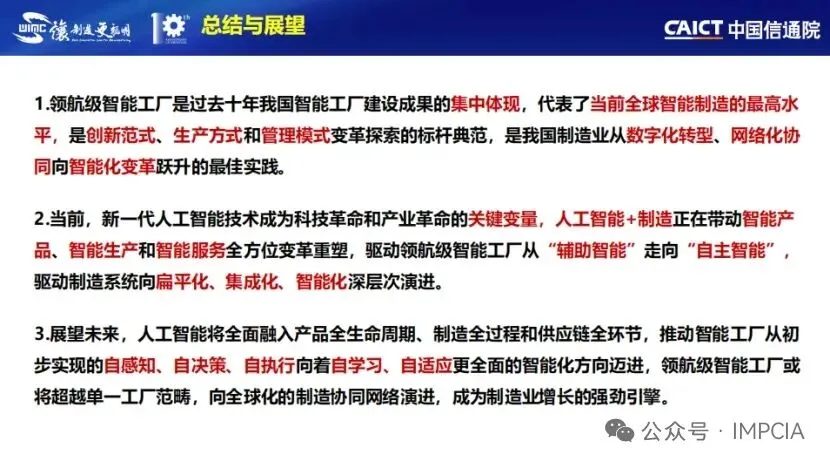 总结与展望

CAICT 中国信通院

1.领航级智能工厂是过去十年我国智能工厂建设成果的集中体现，代表了当前全球智能制造的最高水平，是创新范式、生产方式和管理模式变革探索的标杆典范，是我国制造业从数字化转型、网络化协同向智能化变革跃升的最佳实践。

2.当前，新一代人工智能技术成为科技革命和产业革命的关键变量，人工智能+制造正在带动智能产品、智能生产和智能服务全方位变革重塑，驱动领航级智能工厂从“辅助智能”走向“自主智能”，驱动制造系统向扁平化、集成化、智能化深层次演进。

3.展望未来，人工智能将全面融入产品全生命周期、制造全过程和供应链全环节，推动智能工厂从初步实现的自感知、自决策、自执行向着自学习、自适应更全面的智能化方向迈进，领航级智能工厂或将超越单一工厂范畴，向全球化的制造协同网络演进，成为制造业增长的强劲引擎。

公众号 · IMPCIA